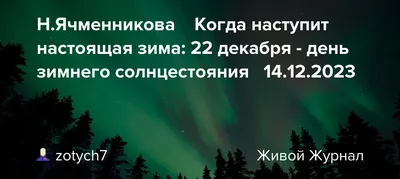 Н.Ячменникова Когда наступит настоящая зима: 22 декабря - день зимнего солнцестояния 14.12.2023

zotych7

Живой Журнал